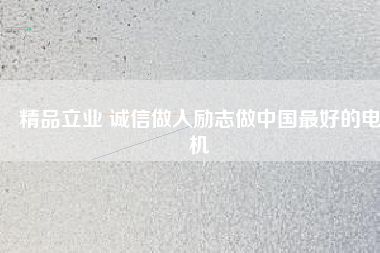 精品立业 诚信做人励志做中国最好的电机